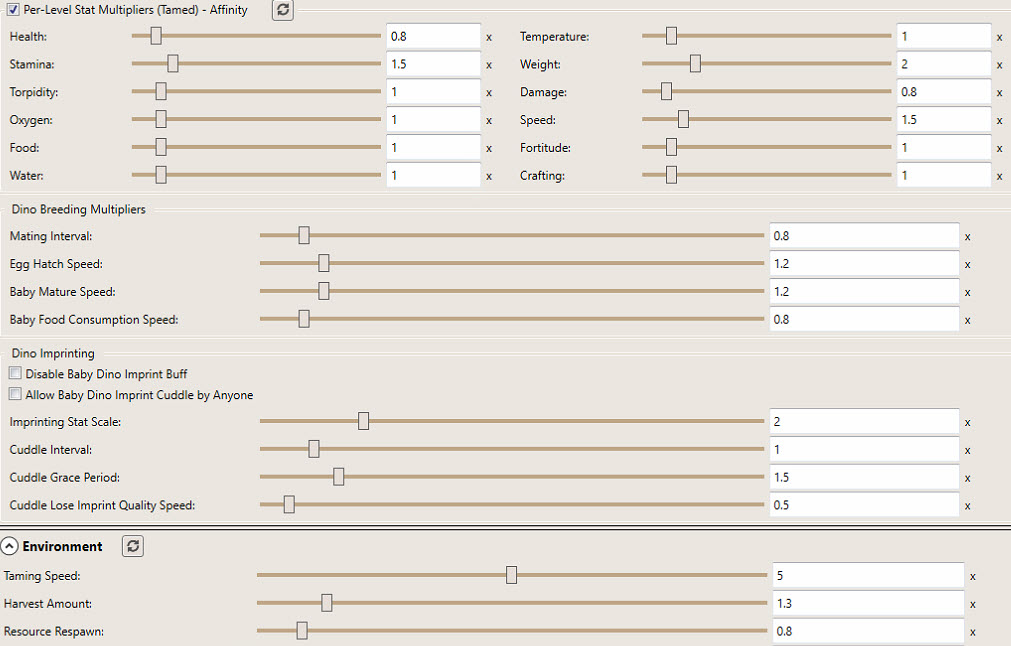 Per-Level Stat Multipliers (Tamed) - Affinity

Health: 0.8 x
Stamina: 1.5 x
Torpidity: 1 x
Oxygen: 1 x
Food: 1 x
Water: 1 x

Temperature: 1 x
Weight: 2 x
Damage: 0.8 x
Speed: 1.5 x
Fortitude: 1 x
Crafting: 1 x

Dino Breeding Multipliers

Mating Interval: 0.8 x
Egg Hatch Speed: 1.2 x
Baby Mature Speed: 1.2 x
Baby Food Consumption Speed: 0.8 x

Dino Imprinting

Disable Baby Dino Imprint Buff
Allow Baby Dino Imprint Cuddle by Anyone
Imprinting Stat Scale: 2 x
Cuddle Interval: 1 x
Cuddle Grace Period: 1.5 x
Cuddle Lose Imprint Quality Speed: 0.5 x

Environment

Taming Speed: 5 x
Harvest Amount: 1.3 x
Resource Respawn: 0.8 x